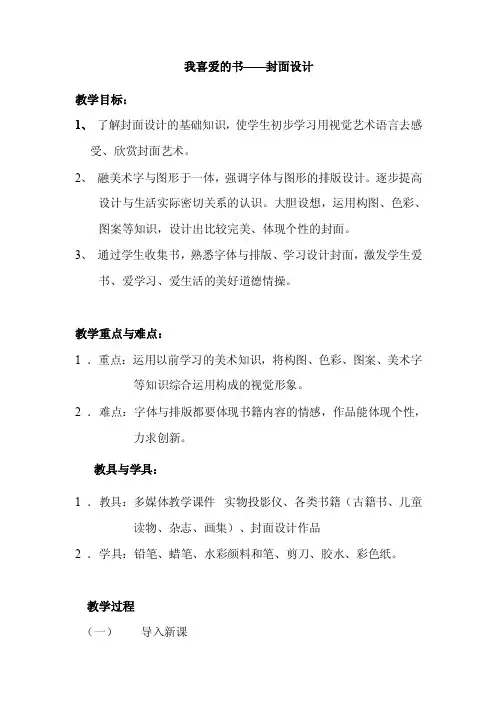 我喜爱的书——封面设计

教学目标：

1、 了解封面设计的基础知识，使学生初步学习用视觉艺术语言去感受、欣赏封面艺术。

2、 融美术字与图形于一体，强调字体与图形的排版设计。逐步提高设计与生活实际密切关系的认识。大胆设想，运用构图、色彩、图案等知识，设计出比较完美、体现个性的封面。

3、 通过学生收集书，熟悉字体与排版、学习设计封面，激发学生爱书、爱学习、爱生活的美好道德情操。

教学重点与难点：

1．重点：运用以前学习的美术知识，将构图、色彩、图案、美术字等知识综合运用构成的视觉形象。

2．难点：字体与排版都要体现书籍内容的情感，作品能体现个性，力求创新。

教具与学具：

1．教具：多媒体教学课件 实物投影仪、各类书籍（古籍书、儿童读物、杂志、画集）、封面设计作品

2．学具：铅笔、蜡笔、水彩颜料和笔、剪刀、胶水、彩色纸。

教学过程

（一） 导入新课